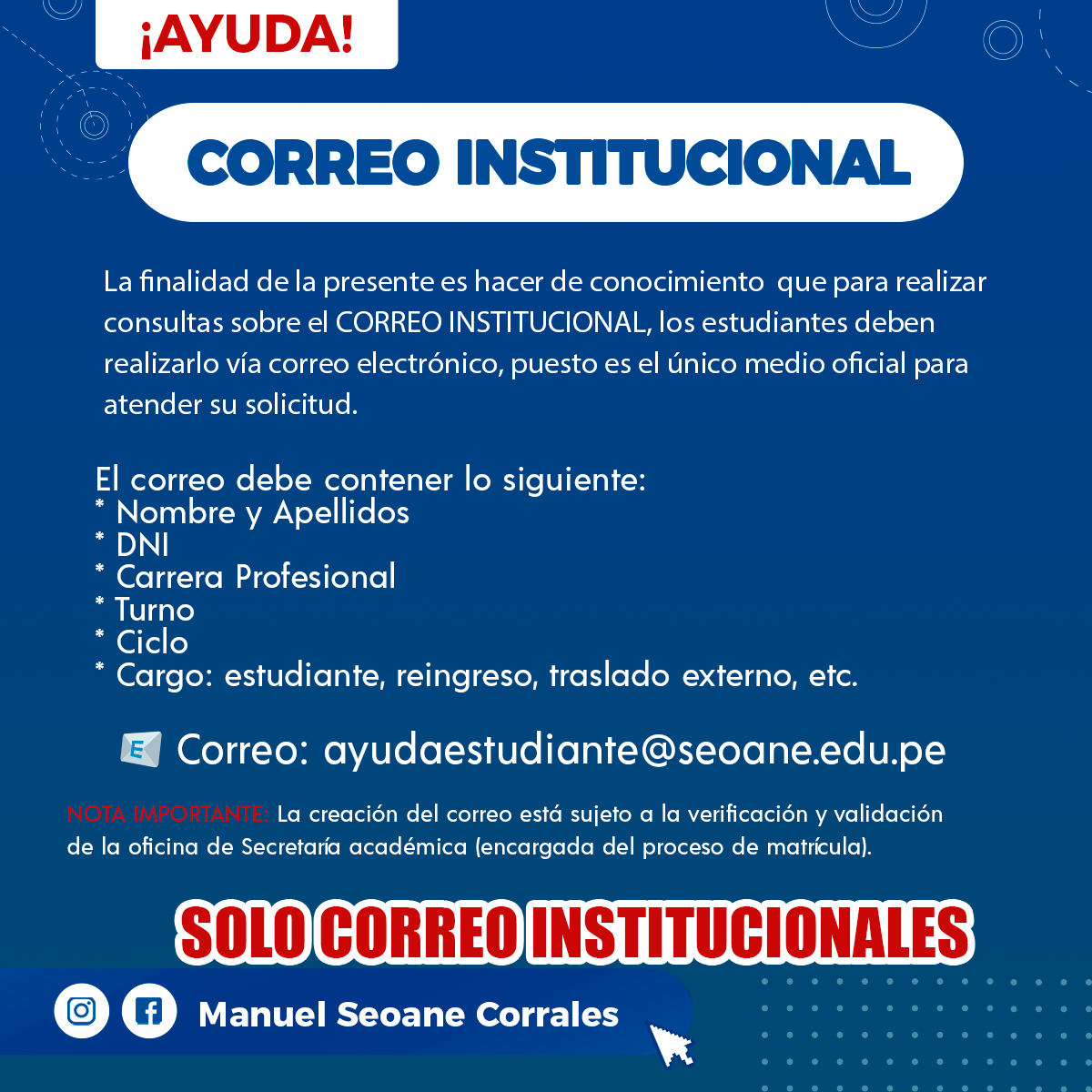 ¡AYUDA!

CORREO INSTITUCIONAL

La finalidad de la presente es hacer de conocimiento que para realizar consultas sobre el CORREO INSTITUCIONAL, los estudiantes deben realizarlo vía correo electrónico, puesto es el único medio oficial para atender su solicitud.

El correo debe contener lo siguiente:
* Nombre y Apellidos
* DNI
* Carrera Profesional
* Turno
* Ciclo
* Cargo: estudiante, reingreso, traslado externo, etc.

Correo: ayudaestudiante@seoane.edu.pe

NOTA IMPORTANTE: La creación del correo está sujeto a la verificación y validación de la oficina de Secretaría académica (encargada del proceso de matrícula).

SOLO CORREO INSTITUCIONALES

Manuel Seoane Corrales